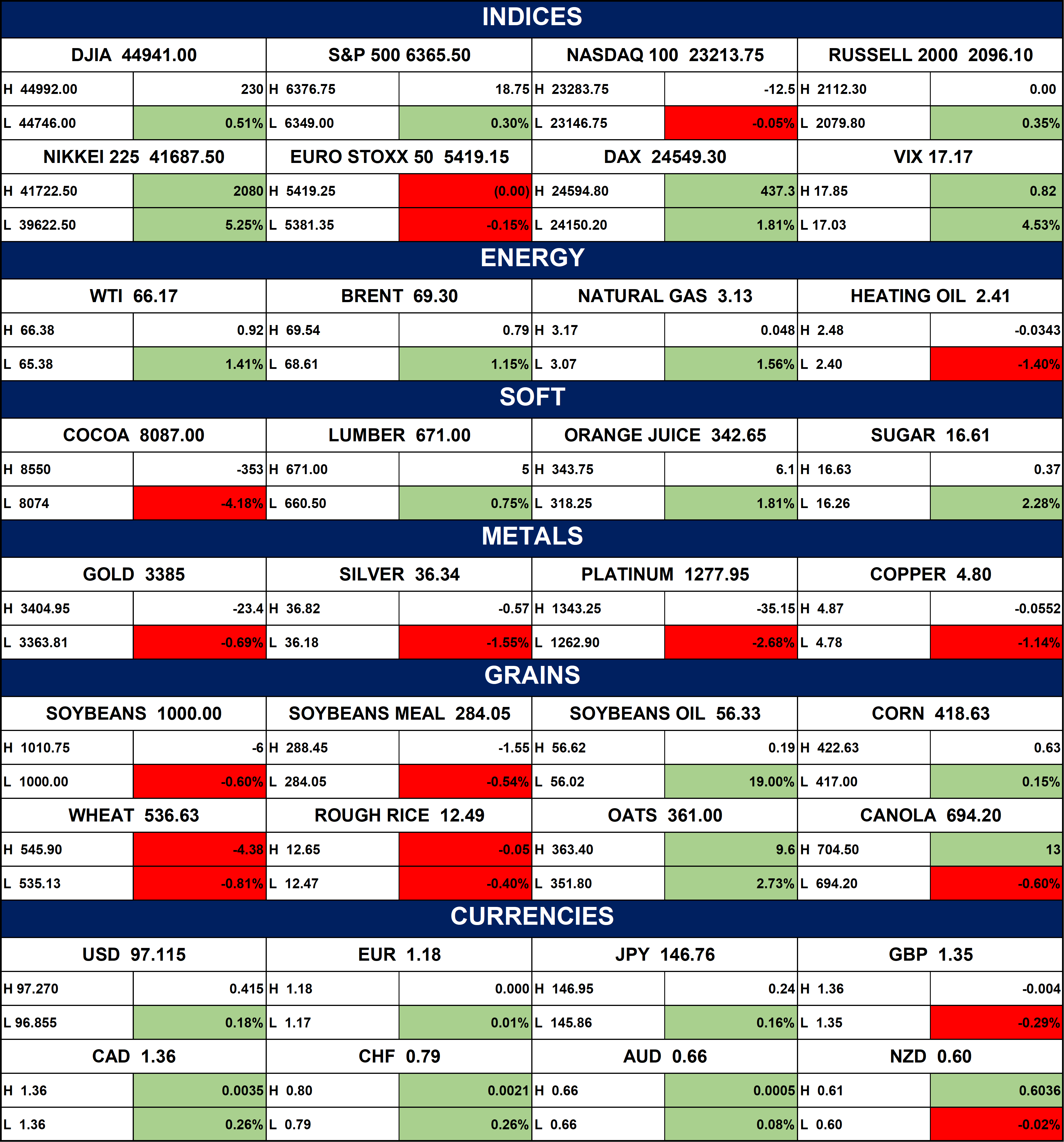 INDICES

| DJIA 44941.00 | | S&P 500 6365.50 | | NASDAQ 100 23213.75 | | RUSSELL 2000 2096.10 | |
|---|---|---|---|---|---|---|---|
| H 44992.00 | 230 | H 6376.75 | 18.75 | H 23283.75 | -12.5 | H 2112.30 | 0.00 |
| L 44746.00 | 0.51% | L 6349.00 | 0.30% | L 23146.75 | -0.05% | L 2079.80 | 0.35% |
| NIKKEI 225 41687.50 | | EURO STOXX 50 5419.15 | | DAX 24549.30 | | VIX 17.17 | |
| H 41722.50 | 2080 | H 5419.25 | (0.00) | H 24594.80 | 437.3 | H 17.85 | 0.82 |
| L 39622.50 | 5.25% | L 5381.35 | -0.15% | L 24150.20 | 1.81% | L 17.03 | 4.53% |

ENERGY

| WTI 66.17 | | BRENT 69.30 | | NATURAL GAS 3.13 | | HEATING OIL 2.41 | |
|---|---|---|---|---|---|---|---|
| H 66.38 | 0.92 | H 69.54 | 0.79 | H 3.17 | 0.048 | H 2.48 | -0.0343 |
| L 65.38 | 1.41% | L 68.61 | 1.15% | L 3.07 | 1.56% | L 2.40 | -1.40% |

SOFT

| COCOA 8087.00 | | LUMBER 671.00 | | ORANGE JUICE 342.65 | | SUGAR 16.61 | |
|---|---|---|---|---|---|---|---|
| H 8550 | -353 | H 671.00 | 5 | H 343.75 | 6.1 | H 16.63 | 0.37 |
| L 8074 | -4.18% | L 660.50 | 0.75% | L 318.25 | 1.81% | L 16.26 | 2.28% |

METALS

| GOLD 3385 | | SILVER 36.34 | | PLATINUM 1277.95 | | COPPER 4.80 | |
|---|---|---|---|---|---|---|---|
| H 3404.95 | -23.4 | H 36.82 | -0.57 | H 1343.25 | -35.15 | H 4.87 | -0.0552 |
| L 3363.81 | -0.69% | L 36.18 | -1.55% | L 1262.90 | -2.68% | L 4.78 | -1.14% |

GRAINS

| SOYBEANS 1000.00 | | SOYBEANS MEAL 284.05 | | SOYBEANS OIL 56.33 | | CORN 418.63 | |
|---|---|---|---|---|---|---|---|
| H 1010.75 | -6 | H 288.45 | -1.55 | H 56.62 | 0.19 | H 422.63 | 0.63 |
| L 1000.00 | -0.60% | L 284.05 | -0.54% | L 56.02 | 19.00% | L 417.00 | 0.15% |
| WHEAT 536.63 | | ROUGH RICE 12.49 | | OATS 361.00 | | CANOLA 694.20 | |
| H 545.90 | -4.38 | H 12.65 | -0.05 | H 363.40 | 9.6 | H 704.50 | 13 |
| L 535.13 | -0.81% | L 12.47 | -0.40% | L 351.80 | 2.73% | L 694.20 | -0.60% |

CURRENCIES

| USD 97.115 | | EUR 1.18 | | JPY 146.76 | | GBP 1.35 | |
|---|---|---|---|---|---|---|---|
| H 97.270 | 0.415 | H 1.18 | 0.000 | H 146.95 | 0.24 | H 1.36 | -0.004 |
| L 96.855 | 0.18% | L 1.17 | 0.01% | L 145.86 | 0.16% | L 1.35 | -0.29% |
| CAD 1.36 | | CHF 0.79 | | AUD 0.66 | | NZD 0.60 | |
| H 1.36 | 0.0035 | H 0.80 | 0.0021 | H 0.66 | 0.0005 | H 0.61 | 0.6036 |
| L 1.36 | 0.26% | L 0.79 | 0.26% | L 0.66 | 0.08% | L 0.60 | -0.02% |